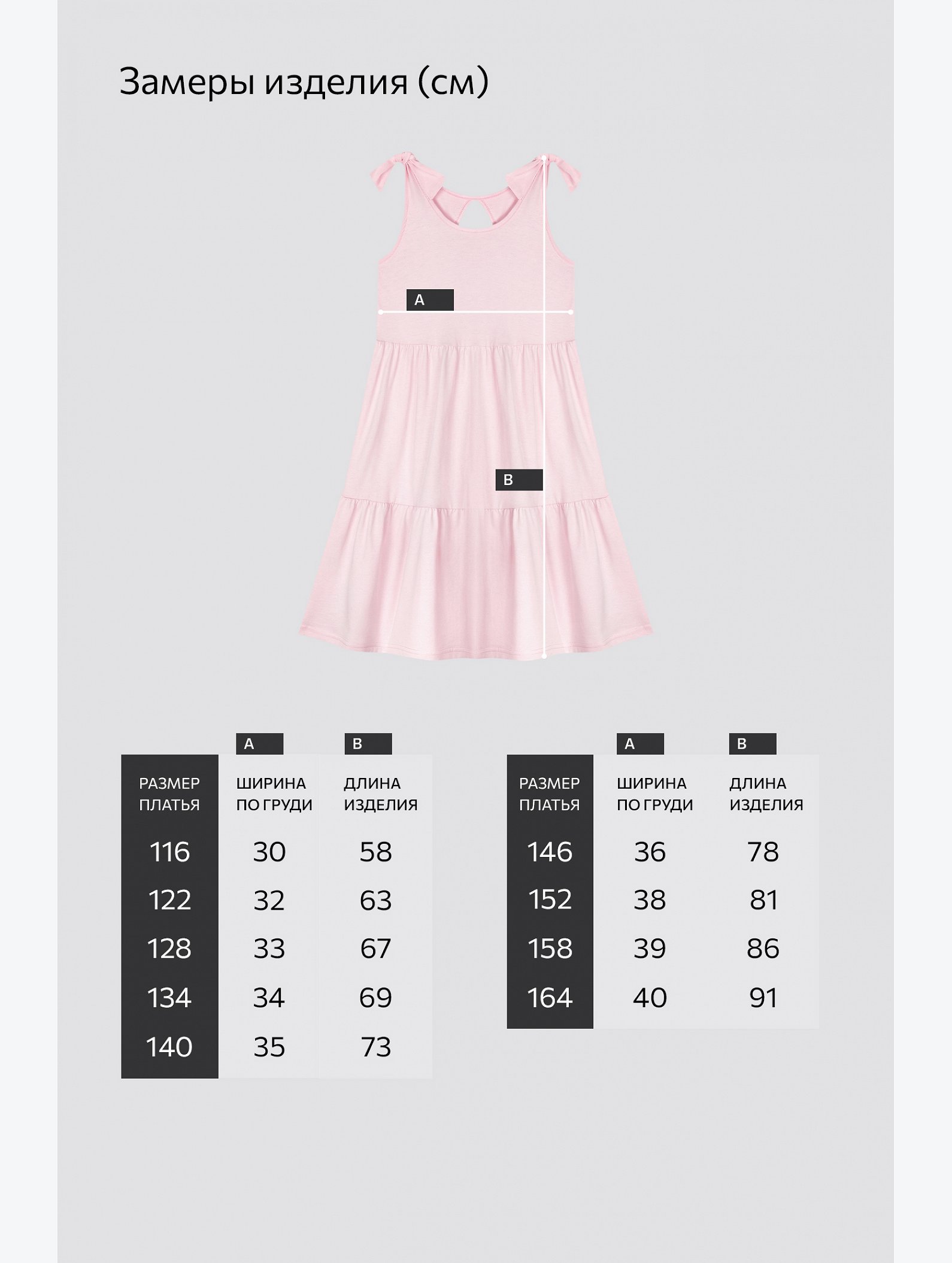 Замеры изделия (см)

A

B

| | A | B |
|---|---|---|
| РАЗМЕР ПЛАТЬЯ | ШИРИНА ПО ГРУДИ | ДЛИНА ИЗДЕЛИЯ |
| 116 | 30 | 58 |
| 122 | 32 | 63 |
| 128 | 33 | 67 |
| 134 | 34 | 69 |
| 140 | 35 | 73 |

| | A | B |
|---|---|---|
| РАЗМЕР ПЛАТЬЯ | ШИРИНА ПО ГРУДИ | ДЛИНА ИЗДЕЛИЯ |
| 146 | 36 | 78 |
| 152 | 38 | 81 |
| 158 | 39 | 86 |
| 164 | 40 | 91 |